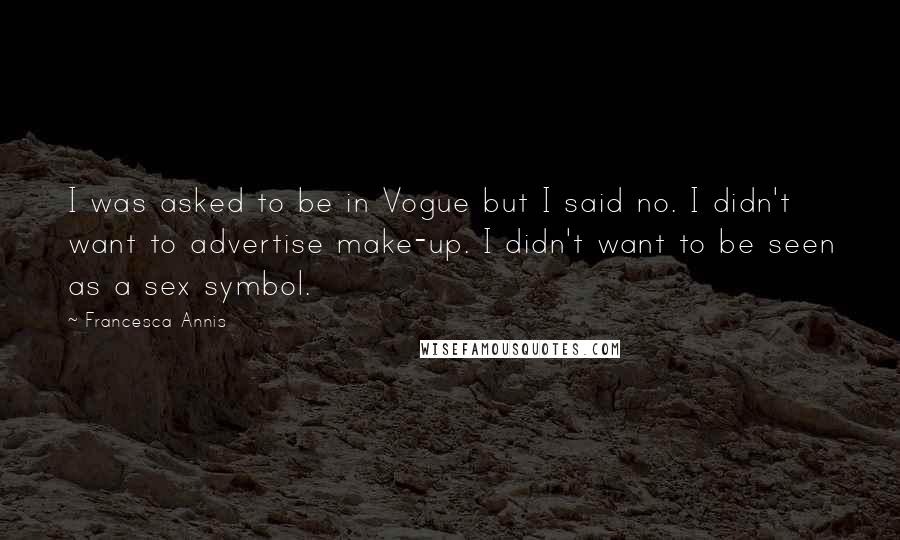 I was asked to be in Vogue but I said no. I didn't want to advertise make-up. I didn't want to be seen as a sex symbol.

~ Francesca Annis

WISEFAMOUSQUOTES.COM